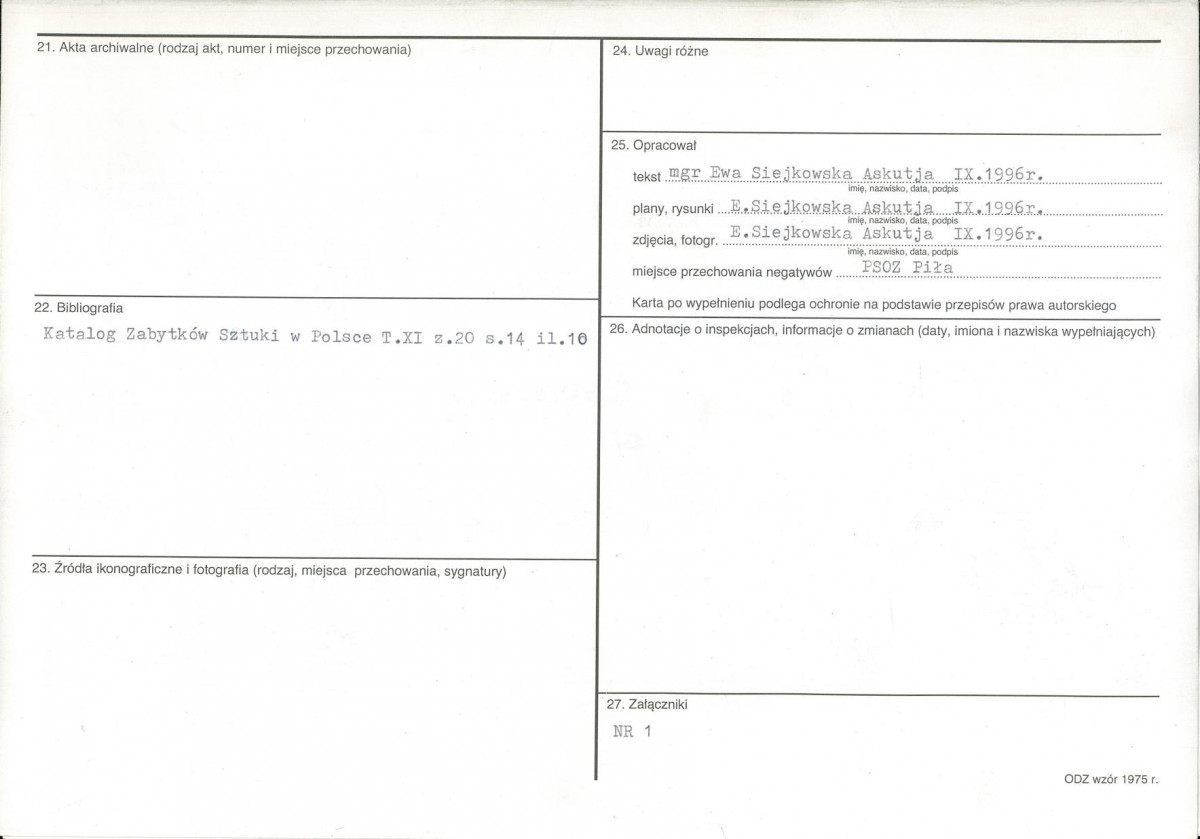 21. Akta archiwalne (rodzaj akt, numer i miejsce przechowania)

22. Bibliografia

Katalog Zabytków Sztuki w Polsce T.XI z.20 s.14 il.10

23. Źródła ikonograficzne i fotografia (rodzaj, miejsca przechowania, sygnatury)

24. Uwagi różne

25. Opracował

tekst mgr Ewa Siejkowska Askutja IX.1996r.
imię, nazwisko, data, podpis

plany, rysunki E.Siejkowska Askutja IX.1996r.
imię, nazwisko, data, podpis

zdjęcia, fotogr. E.Siejkowska Askutja IX.1996r.
imię, nazwisko, data, podpis

miejsce przechowania negatywów PSOZ Piła

Karta po wypełnieniu podlega ochronie na podstawie przepisów prawa autorskiego

26. Adnotacje o inspekcjach, informacje o zmianach (daty, imiona i nazwiska wypełniających)

27. Załączniki

NR 1

ODZ wzór 1975 r.